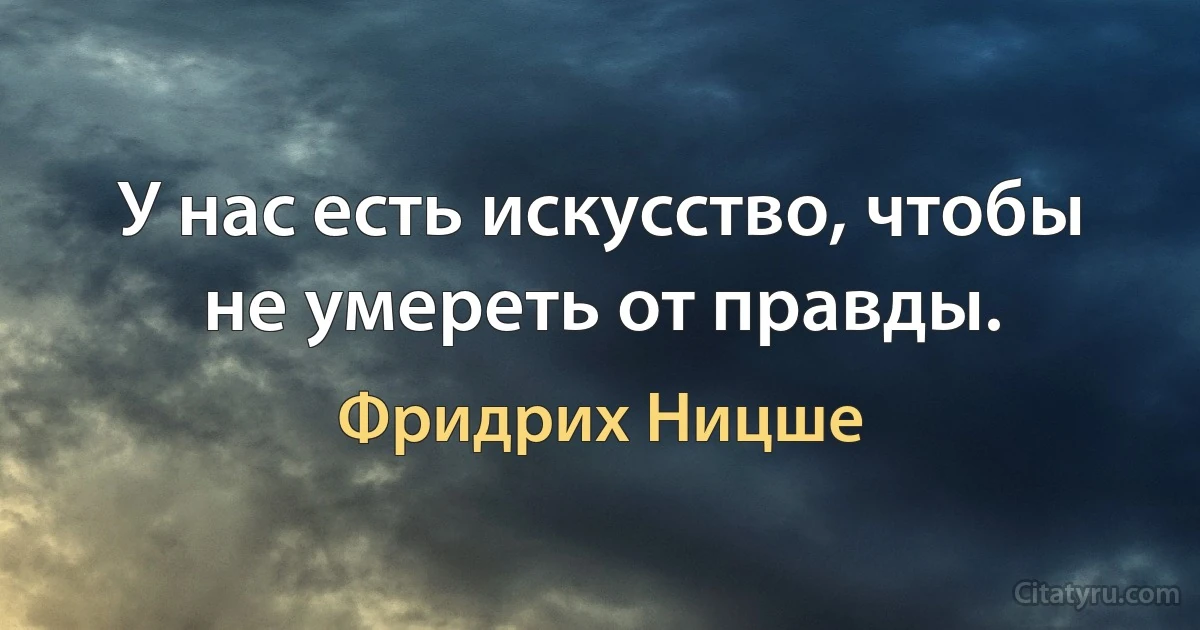 У нас есть искусство, чтобы не умереть от правды.

Фридрих Ницше

Citatyru.com